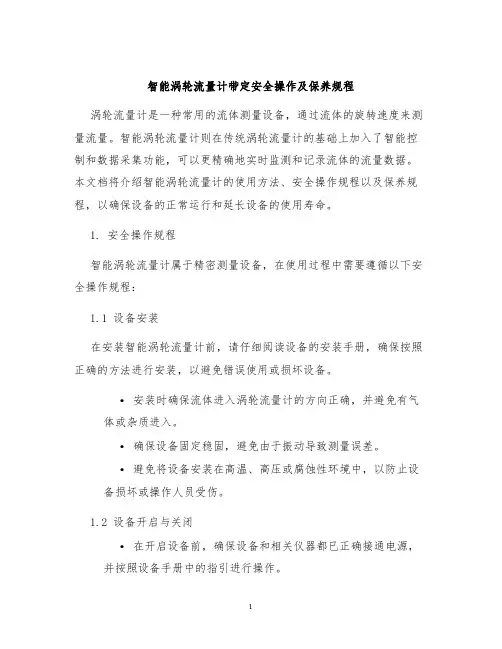 智能涡轮流量计带定安全操作及保养规程

涡轮流量计是一种常用的流体测量设备，通过流体的旋转速度来测量流量。智能涡轮流量计则在传统涡轮流量计的基础上加入了智能控制和数据采集功能，可以更精确地实时监测和记录流体的流量数据。本文档将介绍智能涡轮流量计的使用方法、安全操作规程以及保养规程，以确保设备的正常运行和延长设备的使用寿命。

1. 安全操作规程

智能涡轮流量计属于精密测量设备，在使用过程中需要遵循以下安全操作规程：

1.1 设备安装

在安装智能涡轮流量计前，请仔细阅读设备的安装手册，确保按照正确的方法进行安装，以避免错误使用或损坏设备。

• 安装时确保流体进入涡轮流量计的方向正确，并避免有气体或杂质进入。

• 确保设备固定稳固，避免由于振动导致测量误差。

• 避免将设备安装在高温、高压或腐蚀性环境中，以防止设备损坏或操作人员受伤。

1.2 设备开启与关闭

• 在开启设备前，确保设备和相关仪器都已正确接通电源，并按照设备手册中的指引进行操作。

1